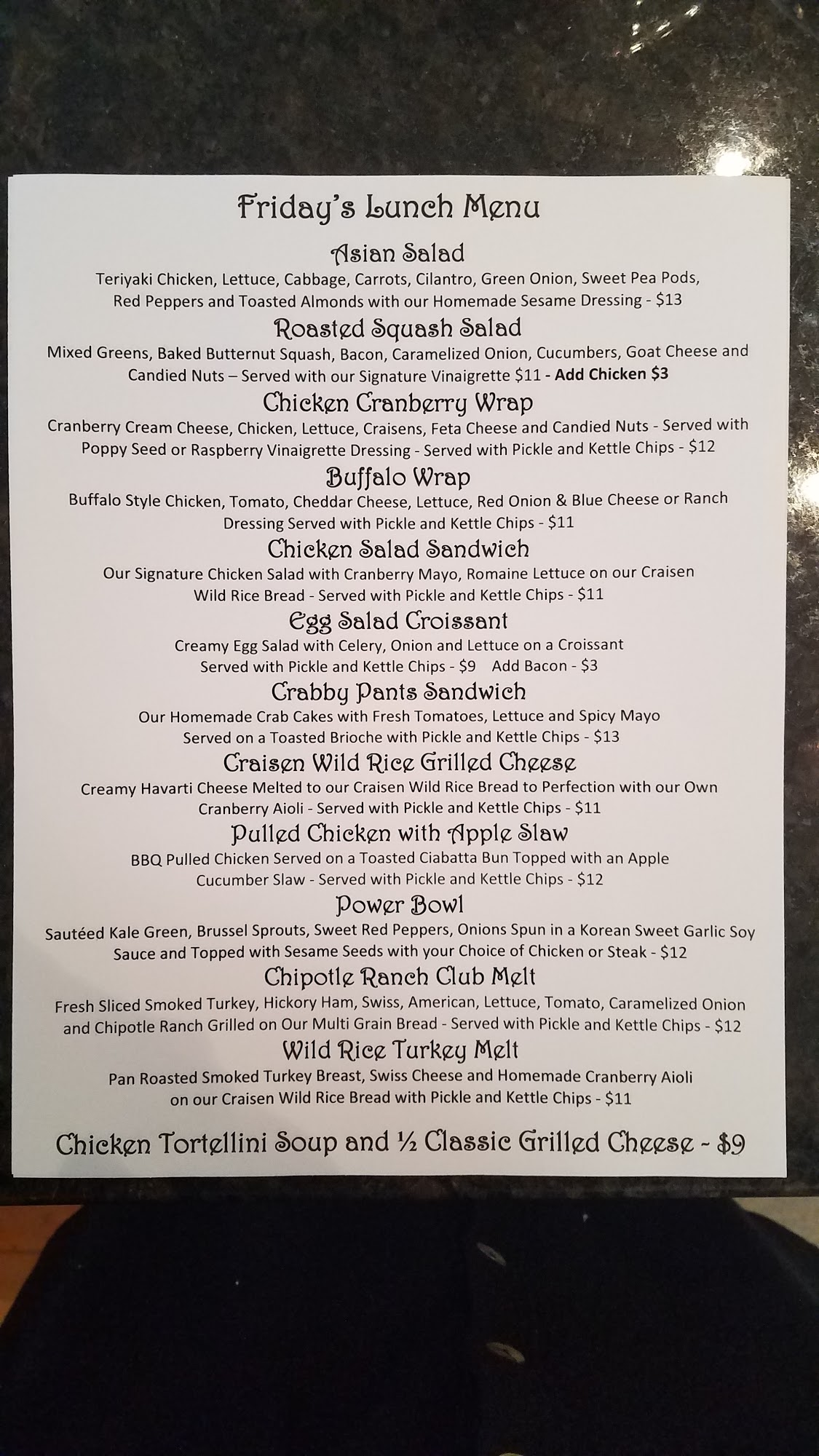 Friday's Lunch Menu

Asian Salad

Teriyaki Chicken, Lettuce, Cabbage, Carrots, Cilantro, Green Onion, Sweet Pea Pods, Red Peppers and Toasted Almonds with our Homemade Sesame Dressing - $13

Roasted Squash Salad

Mixed Greens, Baked Butternut Squash, Bacon, Caramelized Onion, Cucumbers, Goat Cheese and Candied Nuts – Served with our Signature Vinaigrette $11 - Add Chicken $3

Chicken Cranberry Wrap

Cranberry Cream Cheese, Chicken, Lettuce, Craisens, Feta Cheese and Candied Nuts - Served with Poppy Seed or Raspberry Vinaigrette Dressing - Served with Pickle and Kettle Chips - $12

Buffalo Wrap

Buffalo Style Chicken, Tomato, Cheddar Cheese, Lettuce, Red Onion & Blue Cheese or Ranch Dressing Served with Pickle and Kettle Chips - $11

Chicken Salad Sandwich

Our Signature Chicken Salad with Cranberry Mayo, Romaine Lettuce on our Craisen Wild Rice Bread - Served with Pickle and Kettle Chips - $11

Egg Salad Croissant

Creamy Egg Salad with Celery, Onion and Lettuce on a Croissant Served with Pickle and Kettle Chips - $9 Add Bacon - $3

Crabby Pants Sandwich

Our Homemade Crab Cakes with Fresh Tomatoes, Lettuce and Spicy Mayo Served on a Toasted Brioche with Pickle and Kettle Chips - $13

Craisen Wild Rice Grilled Cheese

Creamy Havarti Cheese Melted to our Craisen Wild Rice Bread to Perfection with our Own Cranberry Aioli - Served with Pickle and Kettle Chips - $11

Pulled Chicken with Apple Slaw

BBQ Pulled Chicken Served on a Toasted Ciabatta Bun Topped with an Apple Cucumber Slaw - Served with Pickle and Kettle Chips - $12

Power Bowl

Sautéed Kale Green, Brussel Sprouts, Sweet Red Peppers, Onions Spun in a Korean Sweet Garlic Soy Sauce and Topped with Sesame Seeds with your Choice of Chicken or Steak - $12

Chipotle Ranch Club Melt

Fresh Sliced Smoked Turkey, Hickory Ham, Swiss, American, Lettuce, Tomato, Caramelized Onion and Chipotle Ranch Grilled on Our Multi Grain Bread - Served with Pickle and Kettle Chips - $12

Wild Rice Turkey Melt

Pan Roasted Smoked Turkey Breast, Swiss Cheese and Homemade Cranberry Aioli on our Craisen Wild Rice Bread with Pickle and Kettle Chips - $11

Chicken Tortellini Soup and ½ Classic Grilled Cheese - $9